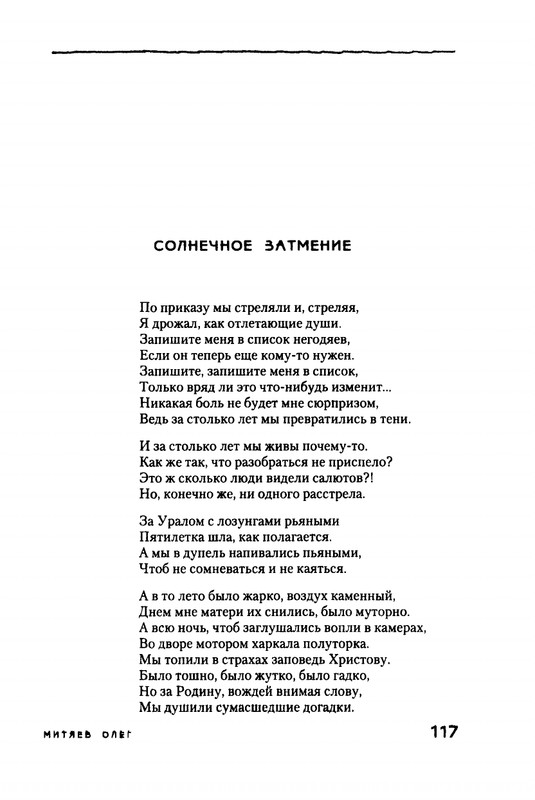 СОЛНЕЧНОЕ ЗАТМЕНИЕ

По приказу мы стреляли и, стреляя,
Я дрожал, как отлетающие души.
Запишите меня в список негодяев,
Если он теперь еще кому-то нужен.
Запишите, запишите меня в список,
Только вряд ли это что-нибудь изменит...
Никакая боль не будет мне сюрпризом,
Ведь за столько лет мы превратились в тени.

И за столько лет мы живы почему-то.
Как же так, что разобраться не приспело?
Это ж сколько люди видели салютов?!
Но, конечно же, ни одного расстрела.

За Уралом с лозунгами рьяными
Пятилетка шла, как полагается.
А мы в дупель напивались пьяными,
Чтоб не сомневаться и не каяться.

А в то лето было жарко, воздух каменный,
Днем мне матери их снились, было муторно.
А всю ночь, чтоб заглушались вопли в камерах,
Во дворе мотором харкала полуторка.
Мы топили в страхах заповедь Христову.
Было тошно, было жутко, было гадко,
Но за Родину, вождей внимая слову,
Мы душили сумасшедшие догадки.

МИТЯЕВ ОЛЕГ 117